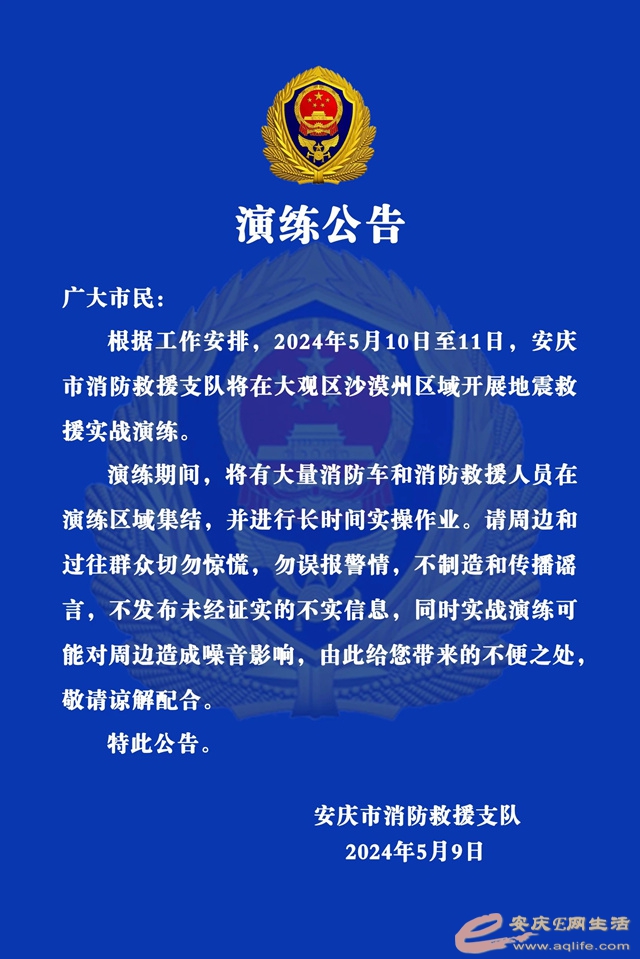 演练公告

广大市民：

根据工作安排，2024年5月10日至11日，安庆市消防救援支队将在大观区沙漠州区域开展地震救援实战演练。

演练期间，将有大量消防车和消防救援人员在演练区域集结，并进行长时间实操作业。请周边和过往群众切勿惊慌，勿误报警情，不制造和传播谣言，不发布未经证实的不实信息，同时实战演练可能对周边造成噪音影响，由此给您带来的不便之处，敬请谅解配合。

特此公告。

安庆市消防救援支队
2024年5月9日

安庆E网生活
www.aqlife.com